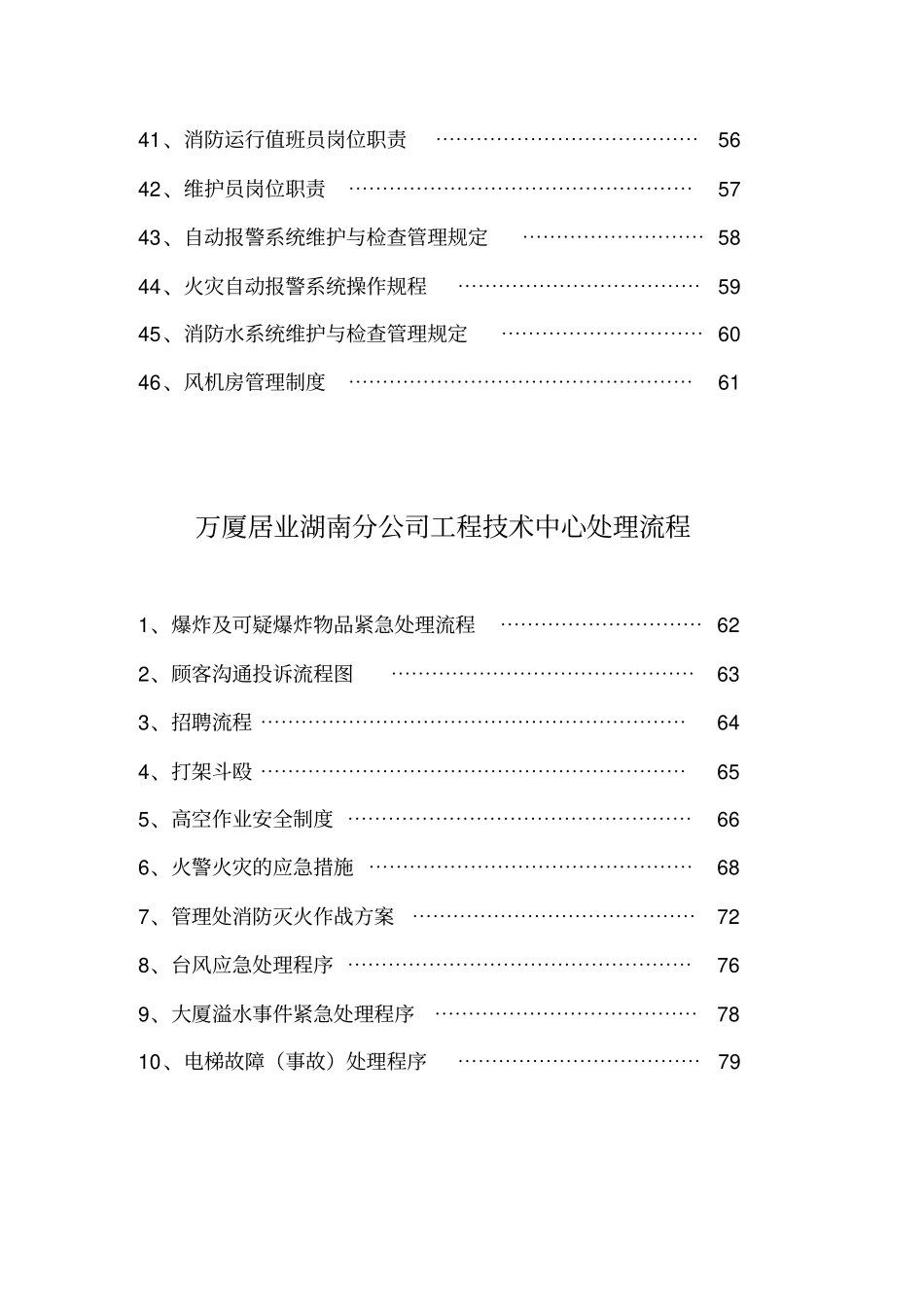 41、消防运行值班员岗位职责 56

42、维护员岗位职责 57

43、自动报警系统维护与检查管理规定 58

44、火灾自动报警系统操作规程 59

45、消防水系统维护与检查管理规定 60

46、风机房管理制度 61

万厦居业湖南分公司工程技术中心处理流程

1、爆炸及可疑爆炸物品紧急处理流程 62

2、顾客沟通投诉流程图 63

3、招聘流程 64

4、打架斗殴 65

5、高空作业安全制度 66

6、火警火灾的应急措施 68

7、管理处消防灭火作战方案 72

8、台风应急处理程序 76

9、大厦溢水事件紧急处理程序 78

10、电梯故障（事故）处理程序 79